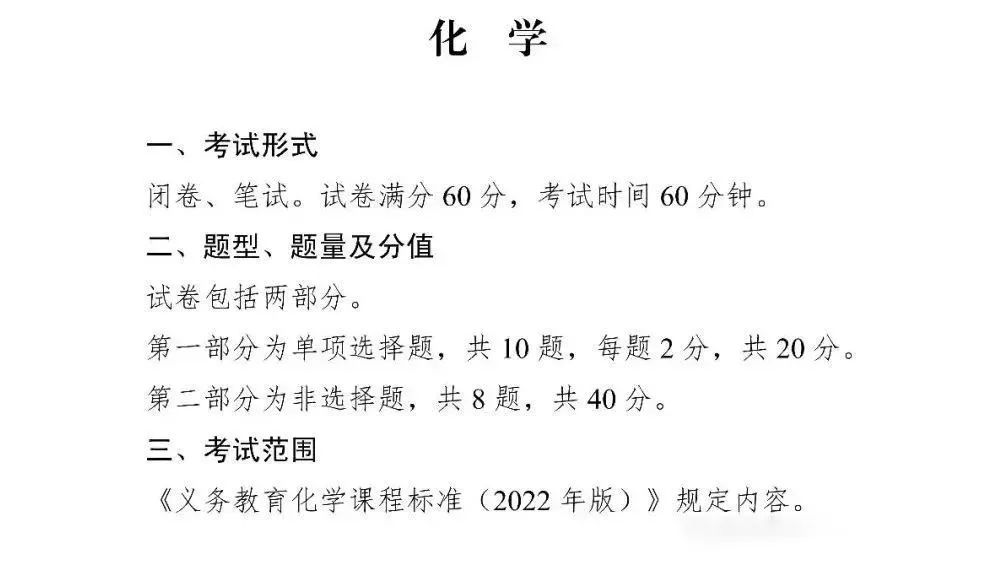 化 学

一、考试形式

闭卷、笔试。试卷满分60分，考试时间60分钟。

二、题型、题量及分值

试卷包括两部分。

第一部分为单项选择题，共10题，每题2分，共20分。

第二部分为非选择题，共8题，共40分。

三、考试范围

《义务教育化学课程标准（2022年版）》规定内容。